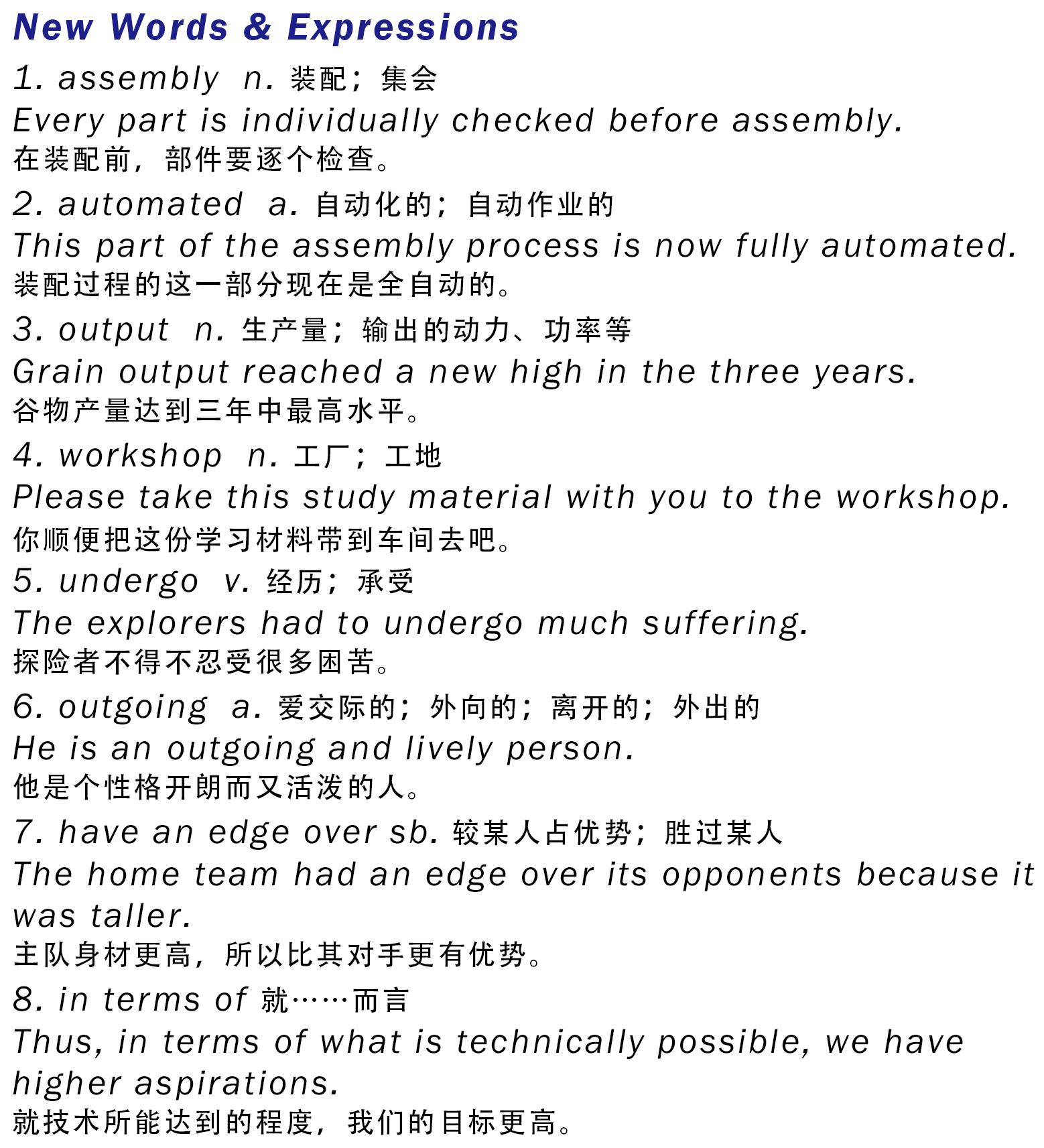 New Words & Expressions

1. assembly n. 装配；集会
Every part is individually checked before assembly.
在装配前，部件要逐个检查。

2. automated a. 自动化的；自动作业的
This part of the assembly process is now fully automated.
装配过程的这一部分现在是全自动的。

3. output n. 生产量；输出的动力、功率等
Grain output reached a new high in the three years.
谷物产量达到三年中最高水平。

4. workshop n. 工厂；工地
Please take this study material with you to the workshop.
你顺便把这份学习材料带到车间去吧。

5. undergo v. 经历；承受
The explorers had to undergo much suffering.
探险者不得不忍受很多困苦。

6. outgoing a. 爱交际的；外向的；离开的；外出的
He is an outgoing and lively person.
他是个性格开朗而又活泼的人。

7. have an edge over sb. 较某人占优势；胜过某人
The home team had an edge over its opponents because it was taller.
主队身材更高，所以比其对手更有优势。

8. in terms of 就……而言
Thus, in terms of what is technically possible, we have higher aspirations.
就技术所能达到的程度，我们的目标更高。